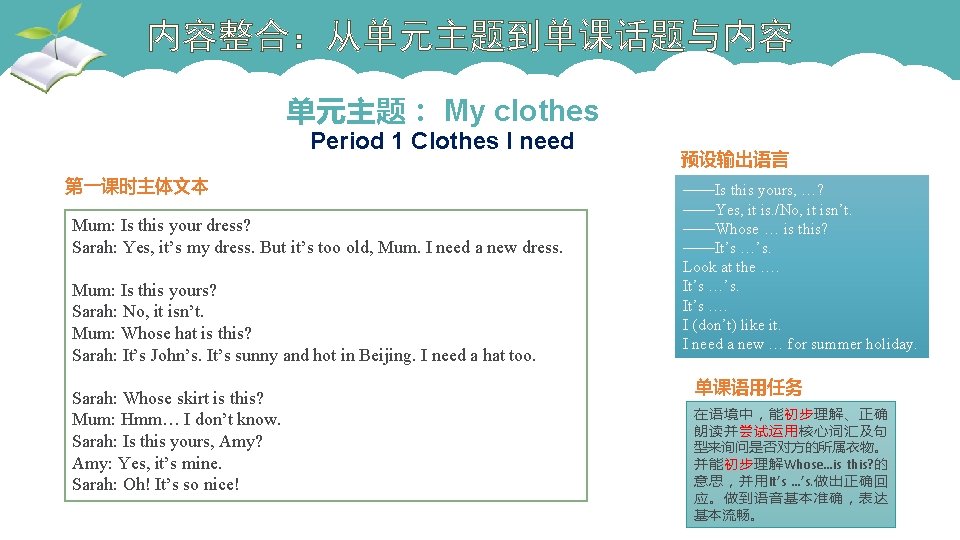 内容整合：从单元主题到单课话题与内容

单元主题：My clothes
Period 1 Clothes I need

第一课时主体文本

Mum: Is this your dress?
Sarah: Yes, it's my dress. But it's too old, Mum. I need a new dress.

Mum: Is this yours?
Sarah: No, it isn't.
Mum: Whose hat is this?
Sarah: It's John's. It's sunny and hot in Beijing. I need a hat too.

Sarah: Whose skirt is this?
Mum: Hmm… I don't know.
Sarah: Is this yours, Amy?
Amy: Yes, it's mine.
Sarah: Oh! It's so nice!

预设输出语言

——Is this yours, …?
——Yes, it is./No, it isn't.
——Whose … is this?
——It's …'s.
Look at the ….
It's …'s.
It's ….
I (don't) like it.
I need a new … for summer holiday.

单课语用任务

在语境中，能初步理解、正确朗读并尝试运用核心词汇及句型来询问是否对方的所属衣物。并能初步理解Whose…is this?的意思，并用It's …'s.做出正确回应。做到语音基本准确，表达基本流畅。